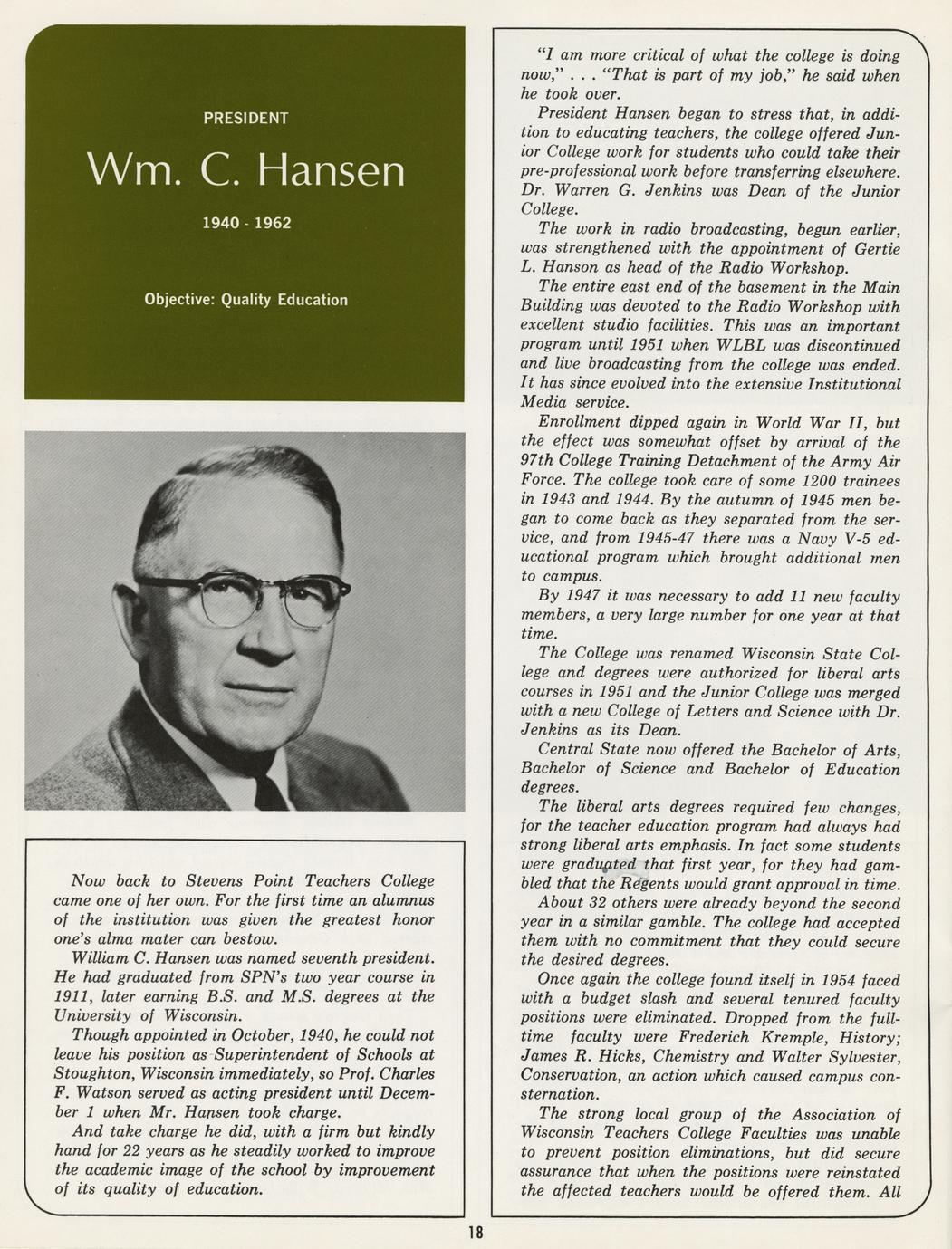 PRESIDENT

Wm. C. Hansen

1940 - 1962

Objective: Quality Education

Now back to Stevens Point Teachers College came one of her own. For the first time an alumnus of the institution was given the greatest honor one's alma mater can bestow.

William C. Hansen was named seventh president. He had graduated from SPN's two year course in 1911, later earning B.S. and M.S. degrees at the University of Wisconsin.

Though appointed in October, 1940, he could not leave his position as Superintendent of Schools at Stoughton, Wisconsin immediately, so Prof. Charles F. Watson served as acting president until December 1 when Mr. Hansen took charge.

And take charge he did, with a firm but kindly hand for 22 years as he steadily worked to improve the academic image of the school by improvement of its quality of education.

"I am more critical of what the college is doing now," . . . "That is part of my job," he said when he took over.

President Hansen began to stress that, in addition to educating teachers, the college offered Junior College work for students who could take their pre-professional work before transferring elsewhere. Dr. Warren G. Jenkins was Dean of the Junior College.

The work in radio broadcasting, begun earlier, was strengthened with the appointment of Gertie L. Hanson as head of the Radio Workshop.

The entire east end of the basement in the Main Building was devoted to the Radio Workshop with excellent studio facilities. This was an important program until 1951 when WLBL was discontinued and live broadcasting from the college was ended. It has since evolved into the extensive Institutional Media service.

Enrollment dipped again in World War II, but the effect was somewhat offset by arrival of the 97th College Training Detachment of the Army Air Force. The college took care of some 1200 trainees in 1943 and 1944. By the autumn of 1945 men began to come back as they separated from the service, and from 1945-47 there was a Navy V-5 educational program which brought additional men to campus.

By 1947 it was necessary to add 11 new faculty members, a very large number for one year at that time.

The College was renamed Wisconsin State College and degrees were authorized for liberal arts courses in 1951 and the Junior College was merged with a new College of Letters and Science with Dr. Jenkins as its Dean.

Central State now offered the Bachelor of Arts, Bachelor of Science and Bachelor of Education degrees.

The liberal arts degrees required few changes, for the teacher education program had always had strong liberal arts emphasis. In fact some students were graduated that first year, for they had gambled that the Regents would grant approval in time.

About 32 others were already beyond the second year in a similar gamble. The college had accepted them with no commitment that they could secure the desired degrees.

Once again the college found itself in 1954 faced with a budget slash and several tenured faculty positions were eliminated. Dropped from the full-time faculty were Frederich Kremple, History; James R. Hicks, Chemistry and Walter Sylvester, Conservation, an action which caused campus consternation.

The strong local group of the Association of Wisconsin Teachers College Faculties was unable to prevent position eliminations, but did secure assurance that when the positions were reinstated the affected teachers would be offered them. All

18